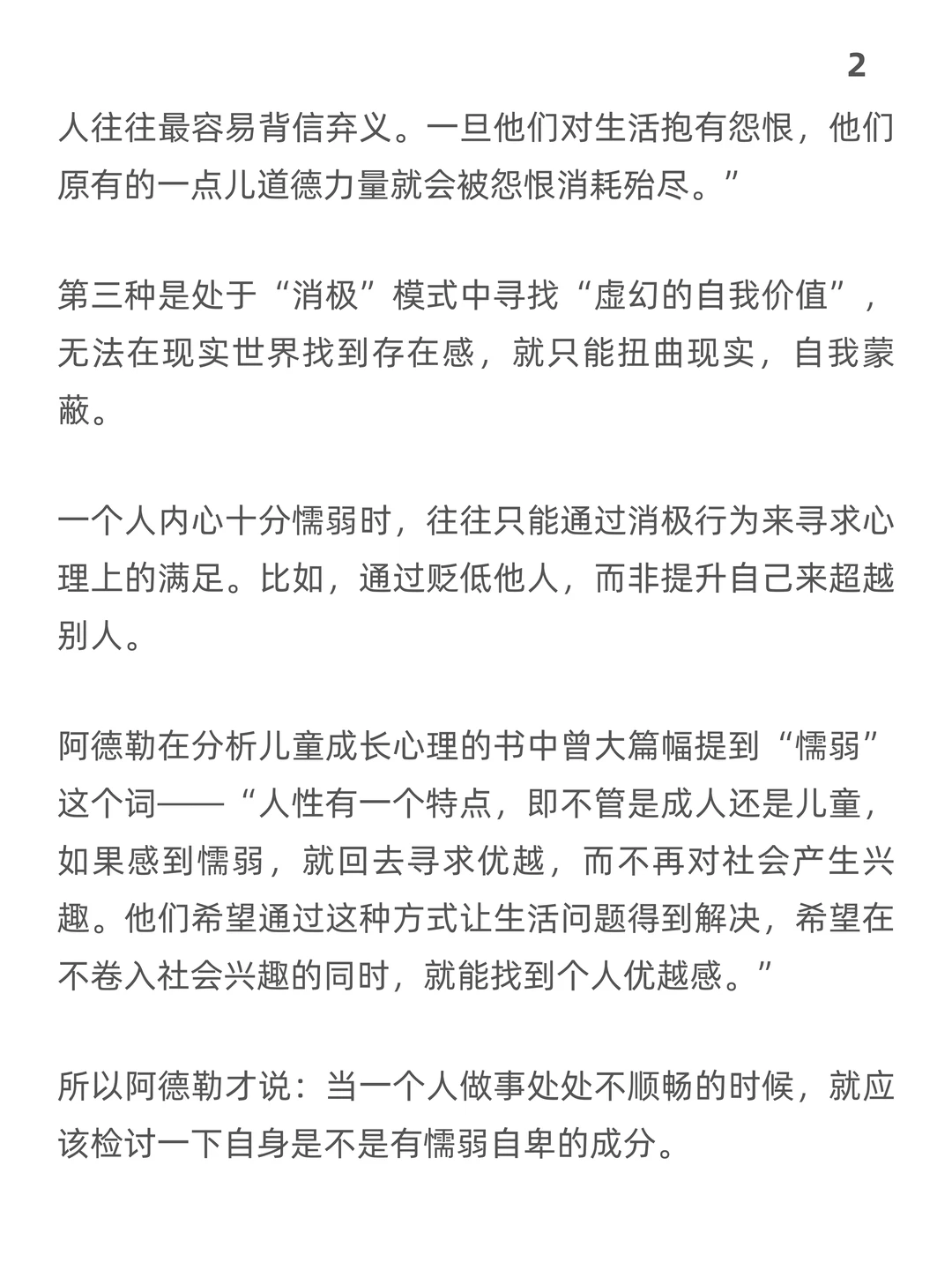 2

人往往最容易背信弃义。一旦他们对生活抱有怨恨，他们原有的一点儿道德力量就会被怨恨消耗殆尽。”

第三种是处于“消极”模式中寻找“虚幻的自我价值”，无法在现实世界找到存在感，就只能扭曲现实，自我蒙蔽。

一个人内心十分懦弱时，往往只能通过消极行为来寻求心理上的满足。比如，通过贬低他人，而非提升自己来超越别人。

阿德勒在分析儿童成长心理的书中曾大篇幅提到“懦弱”这个词——“人性有一个特点，即不管是成人还是儿童，如果感到懦弱，就回去寻求优越，而不再对社会产生兴趣。他们希望通过这种方式让生活问题得到解决，希望在不卷入社会兴趣的同时，就能找到个人优越感。”

所以阿德勒才说：当一个人做事处处不顺畅的时候，就应该检讨一下自身是不是有懦弱自卑的成分。